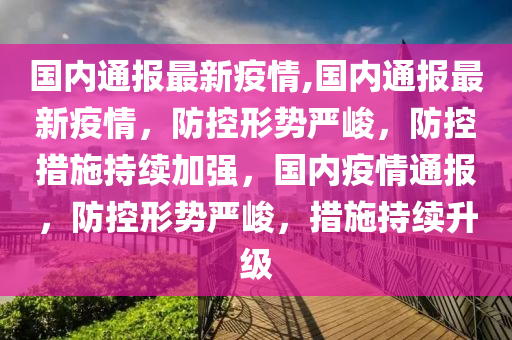 国内通报最新疫情,国内通报最新疫情，防控形势严峻，防控措施持续加强，国内疫情通报，防控形势严峻，措施持续升级